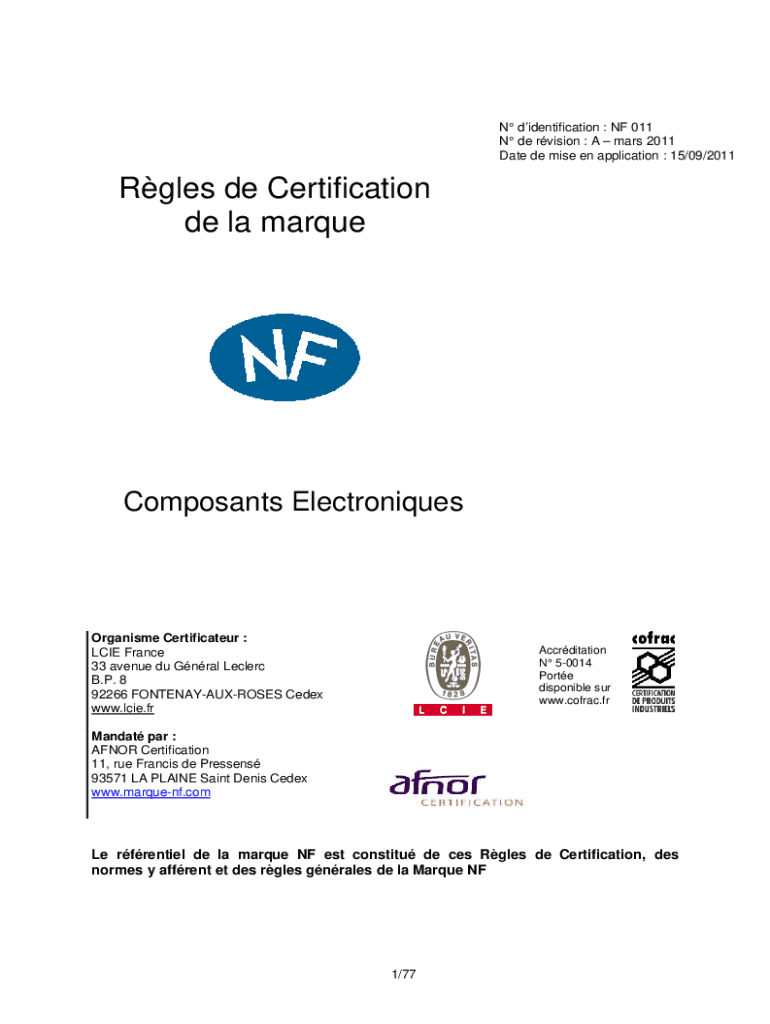 N° d'identification : NF 011
N° de révision : A – mars 2011
Date de mise en application : 15/09/2011

Règles de Certification
de la marque

NF

Composants Electroniques

Organisme Certificateur :
LCIE France
33 avenue du Général Leclerc
B.P. 8
92266 FONTENAY-AUX-ROSES Cedex
www.lcie.fr

BUREAU VERITAS
1828
L C I E

Accréditation
N° 5-0014
Portée
disponible sur
www.cofrac.fr

cofrac
CERTIFICATION DE PRODUITS INDUSTRIELS

Mandaté par :
AFNOR Certification
11, rue Francis de Pressensé
93571 LA PLAINE Saint Denis Cedex
www.marque-nf.com

afnor
CERTIFICATION

Le référentiel de la marque NF est constitué de ces Règles de Certification, des normes y afférent et des règles générales de la Marque NF

1/77